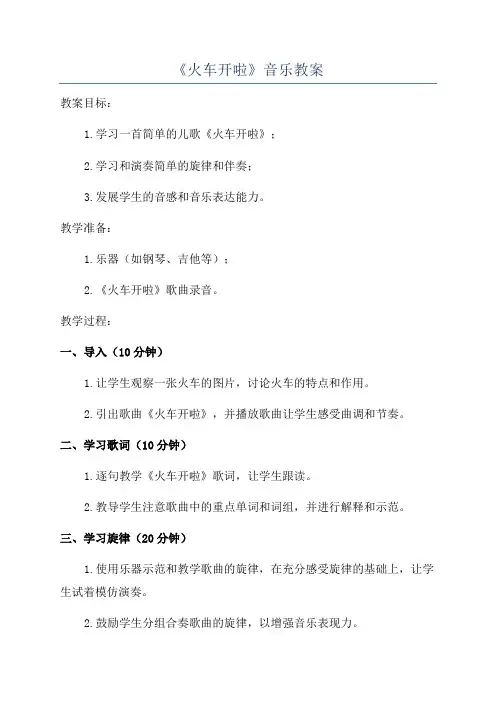 《火车开啦》音乐教案

教案目标：

1.学习一首简单的儿歌《火车开啦》；

2.学习和演奏简单的旋律和伴奏；

3.发展学生的音感和音乐表达能力。

教学准备：

1.乐器（如钢琴、吉他等）；

2.《火车开啦》歌曲录音。

教学过程：

一、导入（10分钟）

1.让学生观察一张火车的图片，讨论火车的特点和作用。

2.引出歌曲《火车开啦》，并播放歌曲让学生感受曲调和节奏。

二、学习歌词（10分钟）

1.逐句教学《火车开啦》歌词，让学生跟读。

2.教导学生注意歌曲中的重点单词和词组，并进行解释和示范。

三、学习旋律（20分钟）

1.使用乐器示范和教学歌曲的旋律，在充分感受旋律的基础上，让学生试着模仿演奏。

2.鼓励学生分组合奏歌曲的旋律，以增强音乐表现力。